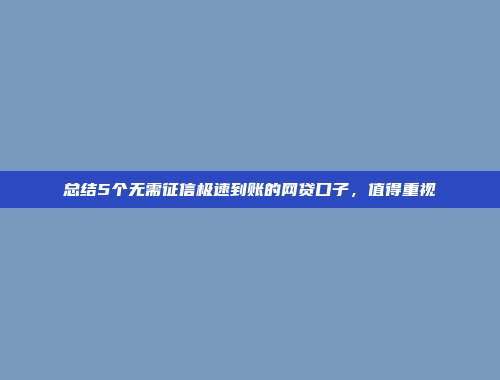 总结5个无需征信极速到账的网贷口子，值得重视